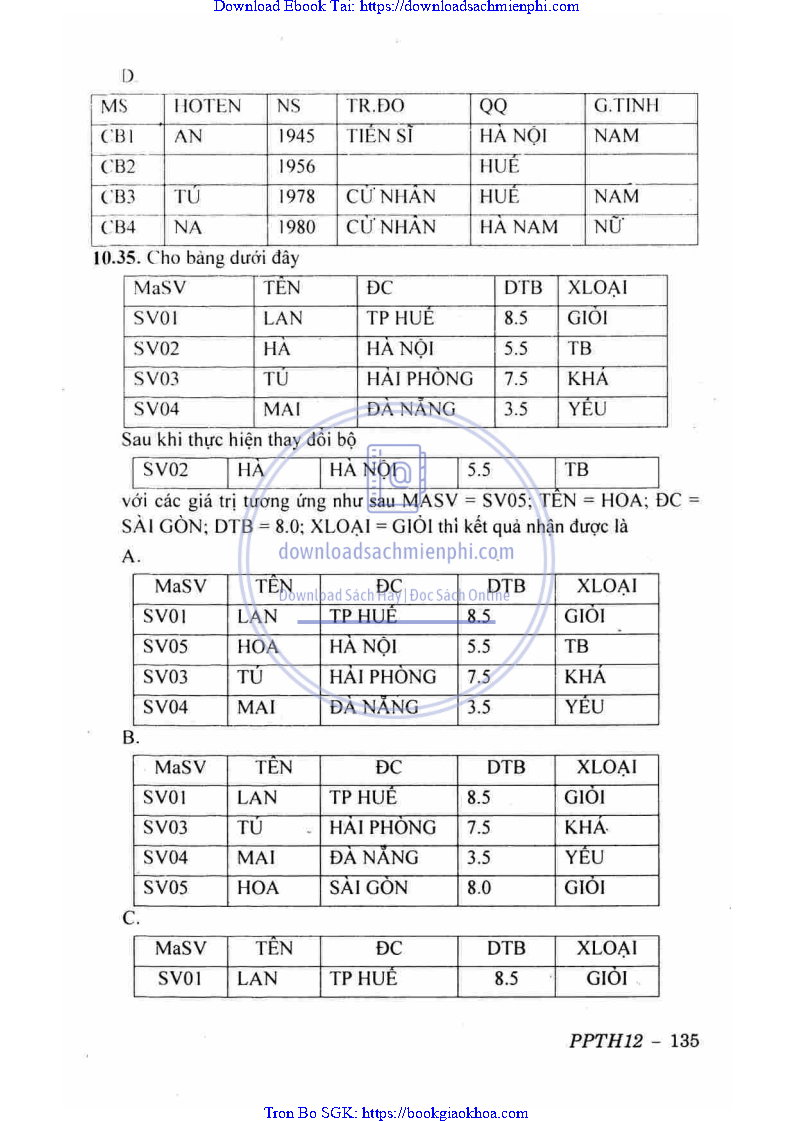 Download Ebook Tai: https://downloadsachmienphi.com

D

| MS | HOTEN | NS | TR.ĐO | QQ | G.TINH |
|---|---|---|---|---|---|
| CB1 | AN | 1945 | TIẾN SĨ | HÀ NỘI | NAM |
| CB2 | | 1956 | | HUẾ | |
| CB3 | TÚ | 1978 | CỬ NHÂN | HUẾ | NAM |
| CB4 | NA | 1980 | CỬ NHÂN | HÀ NAM | NỮ |

10.35. Cho bảng dưới đây

| MaSV | TÊN | ĐC | DTB | XLOẠI |
|---|---|---|---|---|
| SV01 | LAN | TP HUẾ | 8.5 | GIỎI |
| SV02 | HÀ | HÀ NỘI | 5.5 | TB |
| SV03 | TÚ | HẢI PHÒNG | 7.5 | KHÁ |
| SV04 | MAI | ĐÀ NẴNG | 3.5 | YẾU |

Sau khi thực hiện thay đổi bộ

| SV02 | HÀ | HÀ NỘI | 5.5 | TB |
|---|---|---|---|---|

với các giá trị tương ứng như sau MASV = SV05; TÊN = HOA; ĐC = SÀI GÒN; DTB = 8.0; XLOẠI = GIỎI thì kết quả nhận được là

downloadsachmienphi.com
Download Sách Hay | Đọc Sách Online

A.

| MaSV | TÊN | ĐC | DTB | XLOẠI |
|---|---|---|---|---|
| SV01 | LAN | TP HUẾ | 8.5 | GIỎI |
| SV05 | HOA | HÀ NỘI | 5.5 | TB |
| SV03 | TÚ | HẢI PHÒNG | 7.5 | KHÁ |
| SV04 | MAI | ĐÀ NẴNG | 3.5 | YẾU |

B.

| MaSV | TÊN | ĐC | DTB | XLOẠI |
|---|---|---|---|---|
| SV01 | LAN | TP HUẾ | 8.5 | GIỎI |
| SV03 | TÚ | HẢI PHÒNG | 7.5 | KHÁ |
| SV04 | MAI | ĐÀ NẴNG | 3.5 | YẾU |
| SV05 | HOA | SÀI GÒN | 8.0 | GIỎI |

C.

| MaSV | TÊN | ĐC | DTB | XLOẠI |
|---|---|---|---|---|
| SV01 | LAN | TP HUẾ | 8.5 | GIỎI |

PPTH12 – 135

Tron Bo SGK: https://bookgiaokhoa.com